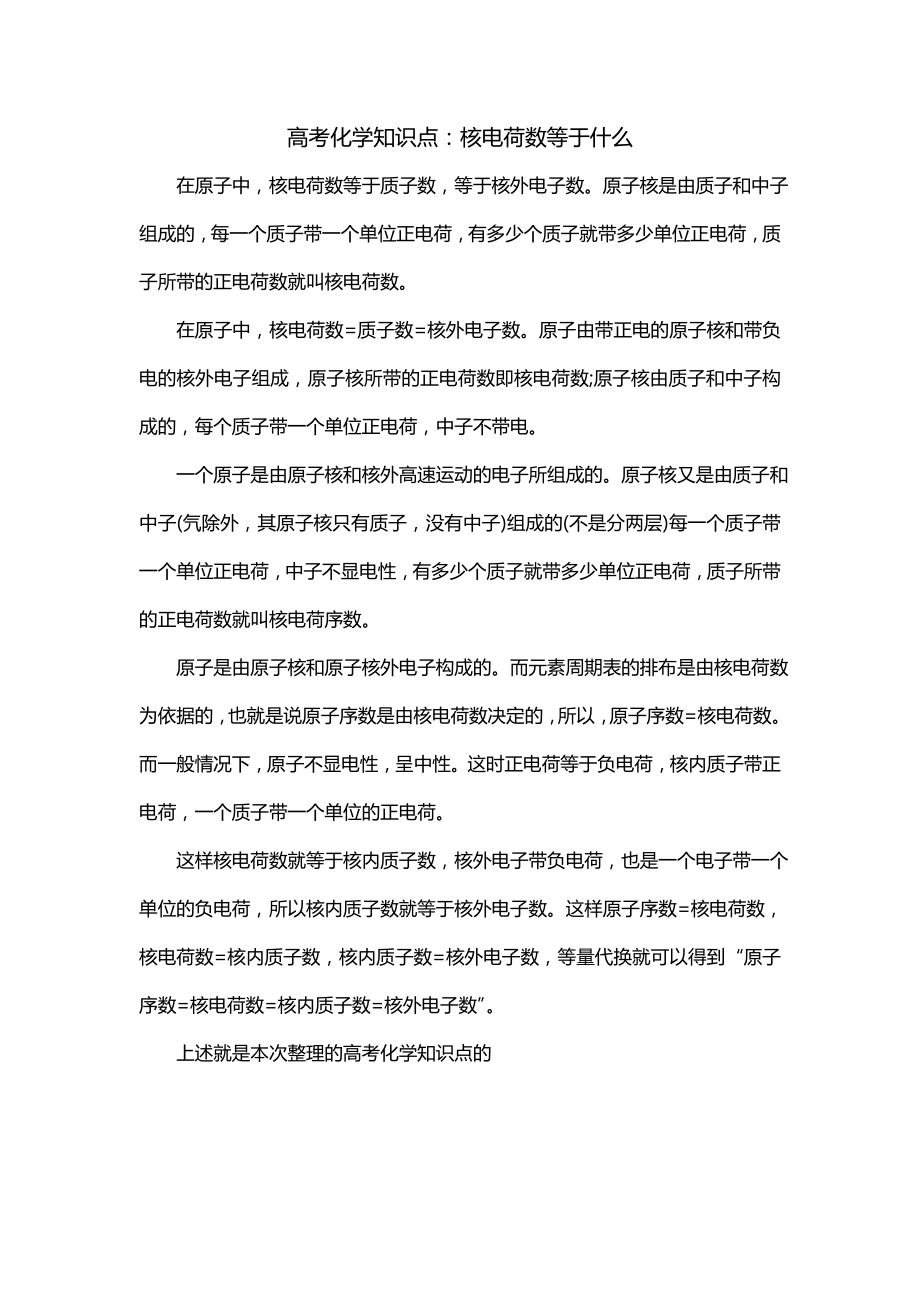 高考化学知识点：核电荷数等于什么

在原子中，核电荷数等于质子数，等于核外电子数。原子核是由质子和中子组成的，每一个质子带一个单位正电荷，有多少个质子就带多少单位正电荷，质子所带的正电荷数就叫核电荷数。

在原子中，核电荷数=质子数=核外电子数。原子由带正电的原子核和带负电的核外电子组成，原子核所带的正电荷数即核电荷数;原子核由质子和中子构成的，每个质子带一个单位正电荷，中子不带电。

一个原子是由原子核和核外高速运动的电子所组成的。原子核又是由质子和中子(氕除外，其原子核只有质子，没有中子)组成的(不是分两层)每一个质子带一个单位正电荷，中子不显电性，有多少个质子就带多少单位正电荷，质子所带的正电荷数就叫核电荷序数。

原子是由原子核和原子核外电子构成的。而元素周期表的排布是由核电荷数为依据的，也就是说原子序数是由核电荷数决定的，所以，原子序数=核电荷数。而一般情况下，原子不显电性，呈中性。这时正电荷等于负电荷，核内质子带正电荷，一个质子带一个单位的正电荷。

这样核电荷数就等于核内质子数，核外电子带负电荷，也是一个电子带一个单位的负电荷，所以核内质子数就等于核外电子数。这样原子序数=核电荷数，核电荷数=核内质子数，核内质子数=核外电子数，等量代换就可以得到“原子序数=核电荷数=核内质子数=核外电子数”。

上述就是本次整理的高考化学知识点的